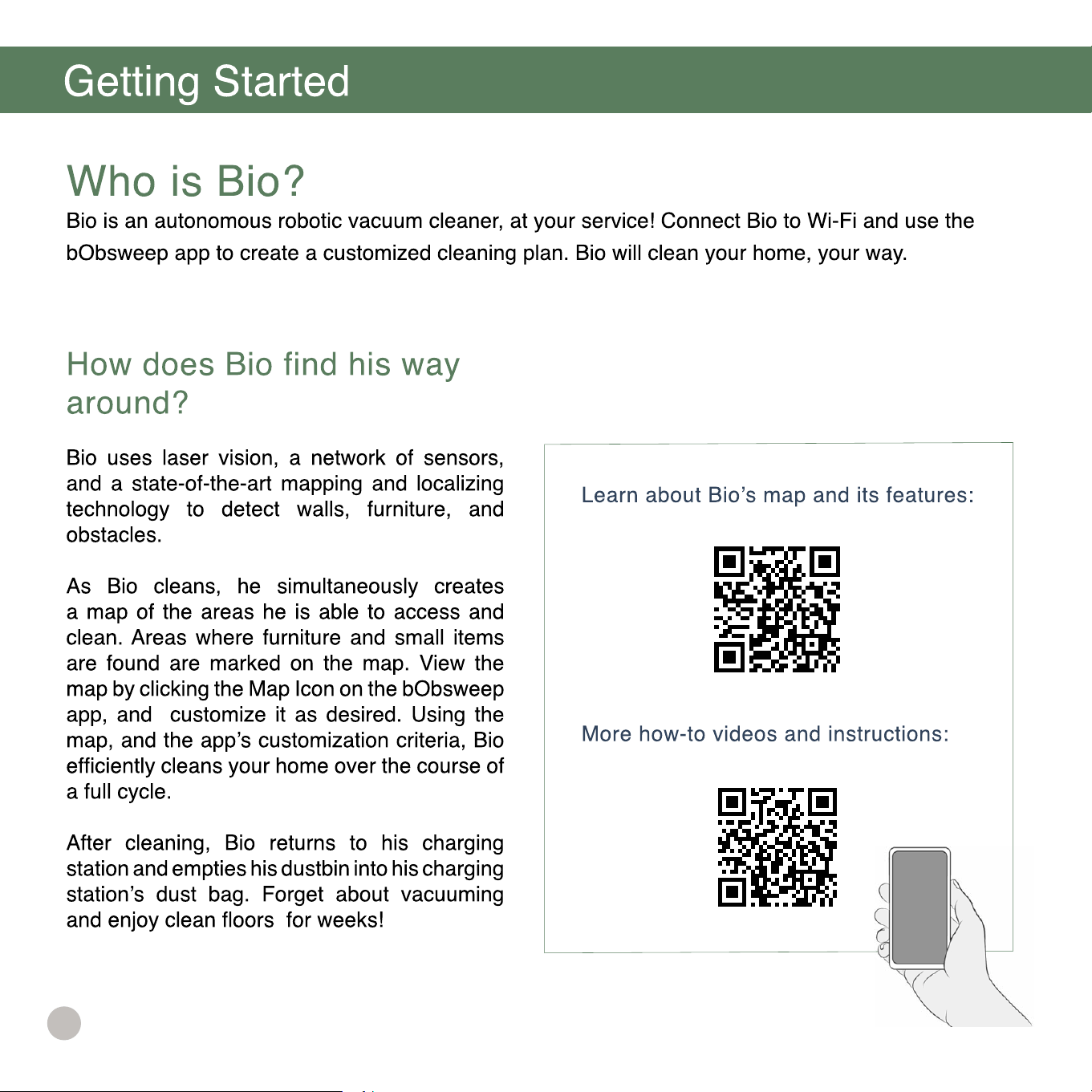 Getting Started

Who is Bio?

Bio is an autonomous robotic vacuum cleaner, at your service! Connect Bio to Wi-Fi and use the bObsweep app to create a customized cleaning plan. Bio will clean your home, your way.

How does Bio find his way around?

Bio uses laser vision, a network of sensors, and a state-of-the-art mapping and localizing technology to detect walls, furniture, and obstacles.

As Bio cleans, he simultaneously creates a map of the areas he is able to access and clean. Areas where furniture and small items are found are marked on the map. View the map by clicking the Map Icon on the bObsweep app, and customize it as desired. Using the map, and the app's customization criteria, Bio efficiently cleans your home over the course of a full cycle.

After cleaning, Bio returns to his charging station and empties his dustbin into his charging station's dust bag. Forget about vacuuming and enjoy clean floors for weeks!

Learn about Bio's map and its features:

More how-to videos and instructions: